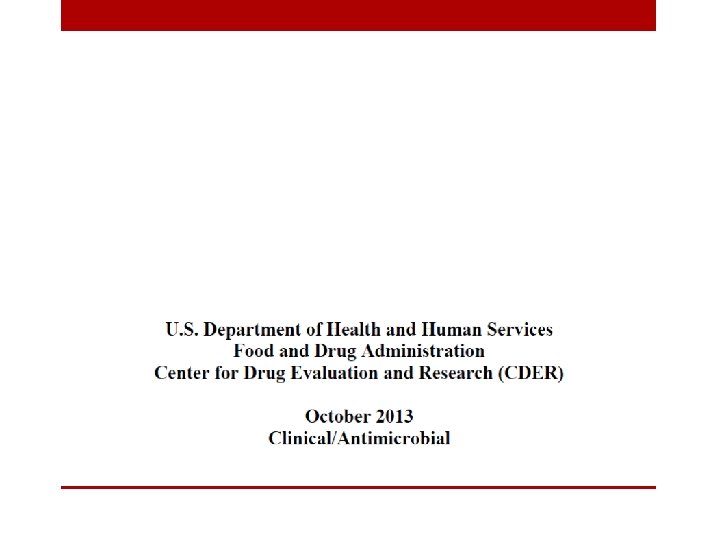 U.S. Department of Health and Human Services
Food and Drug Administration
Center for Drug Evaluation and Research (CDER)

October 2013
Clinical/Antimicrobial